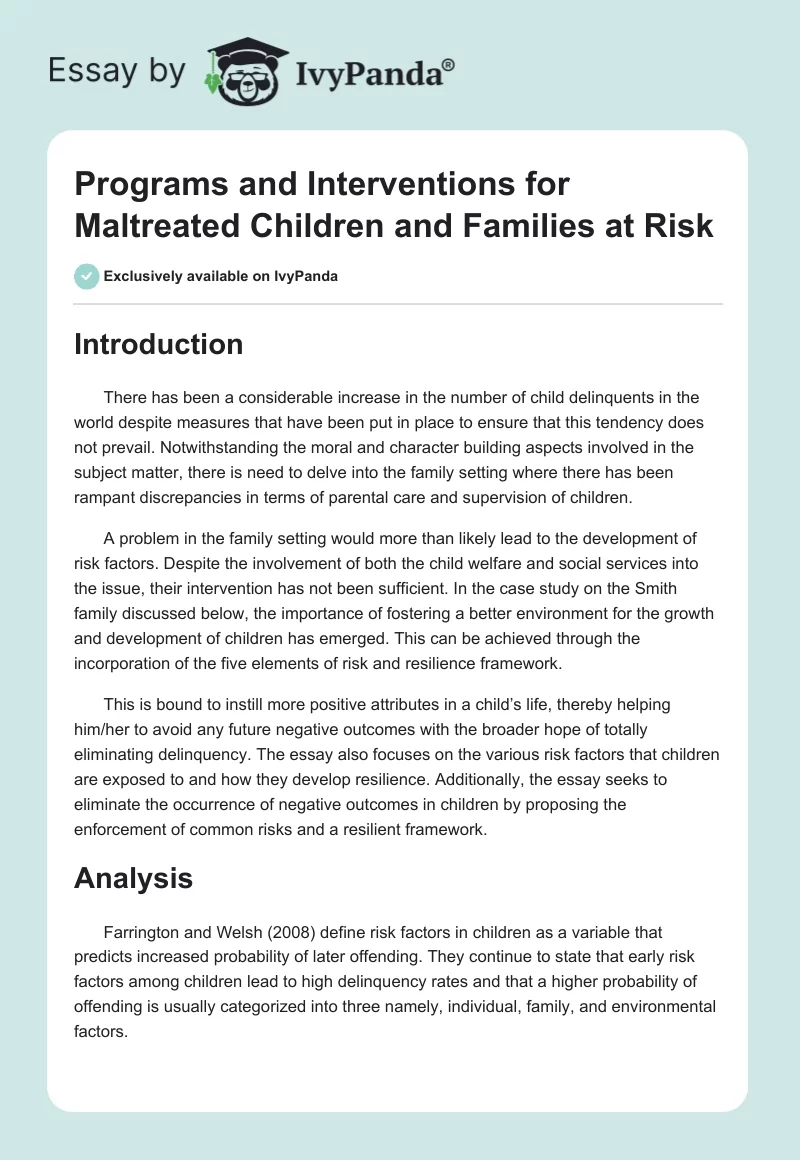 Essay by IvyPanda®

Programs and Interventions for Maltreated Children and Families at Risk

Exclusively available on IvyPanda

Introduction

There has been a considerable increase in the number of child delinquents in the world despite measures that have been put in place to ensure that this tendency does not prevail. Notwithstanding the moral and character building aspects involved in the subject matter, there is need to delve into the family setting where there has been rampant discrepancies in terms of parental care and supervision of children.

A problem in the family setting would more than likely lead to the development of risk factors. Despite the involvement of both the child welfare and social services into the issue, their intervention has not been sufficient. In the case study on the Smith family discussed below, the importance of fostering a better environment for the growth and development of children has emerged. This can be achieved through the incorporation of the five elements of risk and resilience framework.

This is bound to instill more positive attributes in a child's life, thereby helping him/her to avoid any future negative outcomes with the broader hope of totally eliminating delinquency. The essay also focuses on the various risk factors that children are exposed to and how they develop resilience. Additionally, the essay seeks to eliminate the occurrence of negative outcomes in children by proposing the enforcement of common risks and a resilient framework.

Analysis

Farrington and Welsh (2008) define risk factors in children as a variable that predicts increased probability of later offending. They continue to state that early risk factors among children lead to high delinquency rates and that a higher probability of offending is usually categorized into three namely, individual, family, and environmental factors.